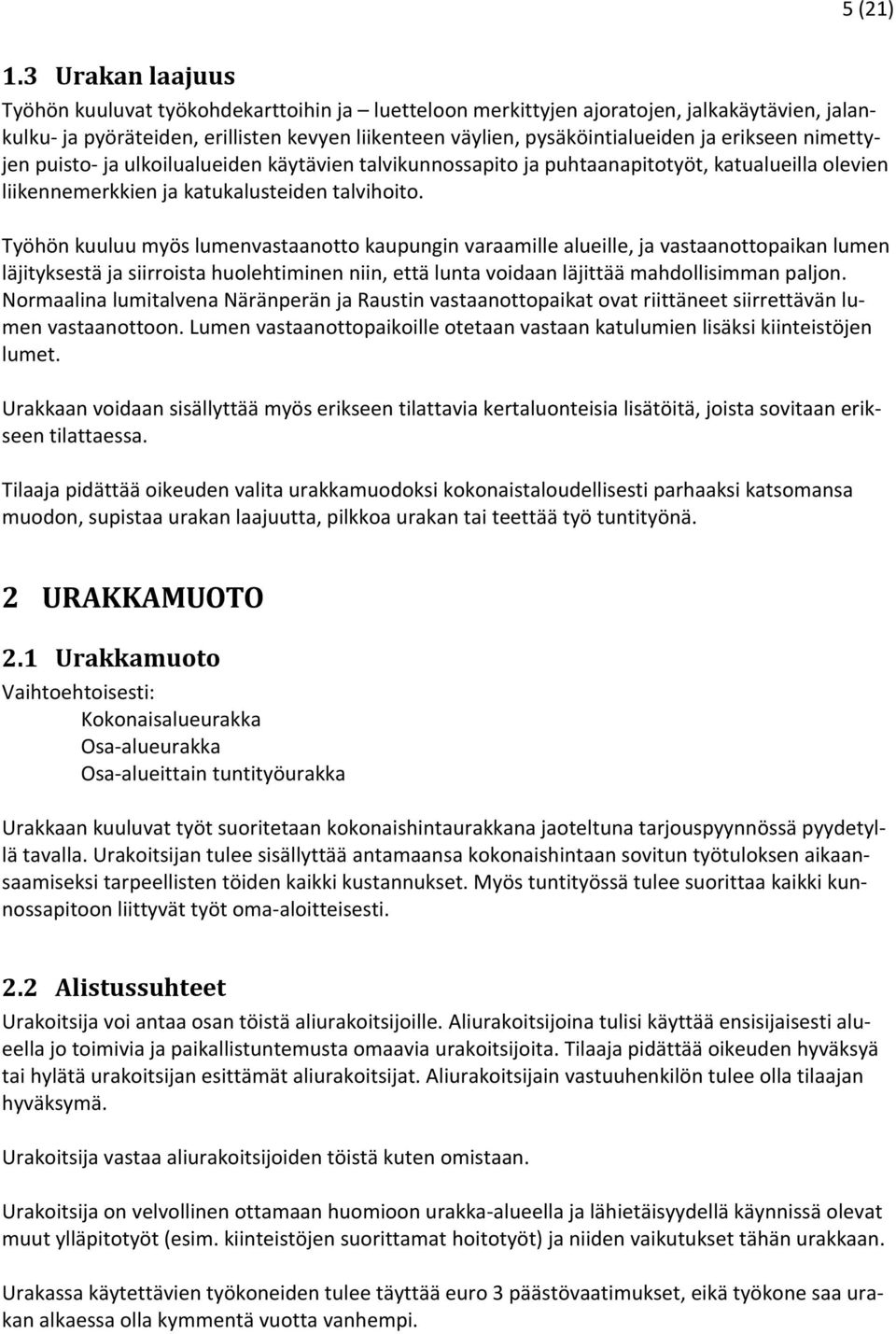 5 (21)

1.3 Urakan laajuus

Työhön kuuluvat työkohdekarttoihin ja – luetteloon merkittyjen ajoratojen, jalkakäytävien, jalankulku- ja pyöräteiden, erillisten kevyen liikenteen väylien, pysäköintialueiden ja erikseen nimettyjen puisto- ja ulkoilualueiden käytävien talvikunnossapito ja puhtaanapitotyöt, katualueilla olevien liikennemerkkien ja katukalusteiden talvihoito.

Työhön kuuluu myös lumenvastaanotto kaupungin varaamille alueille, ja vastaanottopaikan lumen läjityksestä ja siirroista huolehtiminen niin, että lunta voidaan läjittää mahdollisimman paljon. Normaalina lumitalvena Näränperän ja Raustin vastaanottopaikat ovat riittäneet siirrettävän lumen vastaanottoon. Lumen vastaanottopaikoille otetaan vastaan katulumien lisäksi kiinteistöjen lumet.

Urakkaan voidaan sisällyttää myös erikseen tilattavia kertaluonteisia lisätöitä, joista sovitaan erikseen tilattaessa.

Tilaaja pidättää oikeuden valita urakkamuodoksi kokonaistaloudellisesti parhaaksi katsomansa muodon, supistaa urakan laajuutta, pilkkoa urakan tai teettää työ tuntityönä.

2 URAKKAMUOTO

2.1 Urakkamuoto

Vaihtoehtoisesti:
Kokonaisalueurakka
Osa-alueurakka
Osa-alueittain tuntityöurakka

Urakkaan kuuluvat työt suoritetaan kokonaishintaurakkana jaoteltuna tarjouspyynnössä pyydetyllä tavalla. Urakoitsijan tulee sisällyttää antamaansa kokonaishintaan sovitun työtuloksen aikaansaamiseksi tarpeellisten töiden kaikki kustannukset. Myös tuntityössä tulee suorittaa kaikki kunnossapitoon liittyvät työt oma-aloitteisesti.

2.2 Alistussuhteet

Urakoitsija voi antaa osan töistä aliurakoitsijoille. Aliurakoitsijoina tulisi käyttää ensisijaisesti alueella jo toimivia ja paikallistuntemusta omaavia urakoitsijoita. Tilaaja pidättää oikeuden hyväksyä tai hylätä urakoitsijan esittämät aliurakoitsijat. Aliurakoitsijain vastuuhenkilön tulee olla tilaajan hyväksymä.

Urakoitsija vastaa aliurakoitsijoiden töistä kuten omistaan.

Urakoitsija on velvollinen ottamaan huomioon urakka-alueella ja lähietäisyydellä käynnissä olevat muut ylläpitotyöt (esim. kiinteistöjen suorittamat hoitotyöt) ja niiden vaikutukset tähän urakkaan.

Urakassa käytettävien työkoneiden tulee täyttää euro 3 päästövaatimukset, eikä työkone saa urakan alkaessa olla kymmentä vuotta vanhempi.